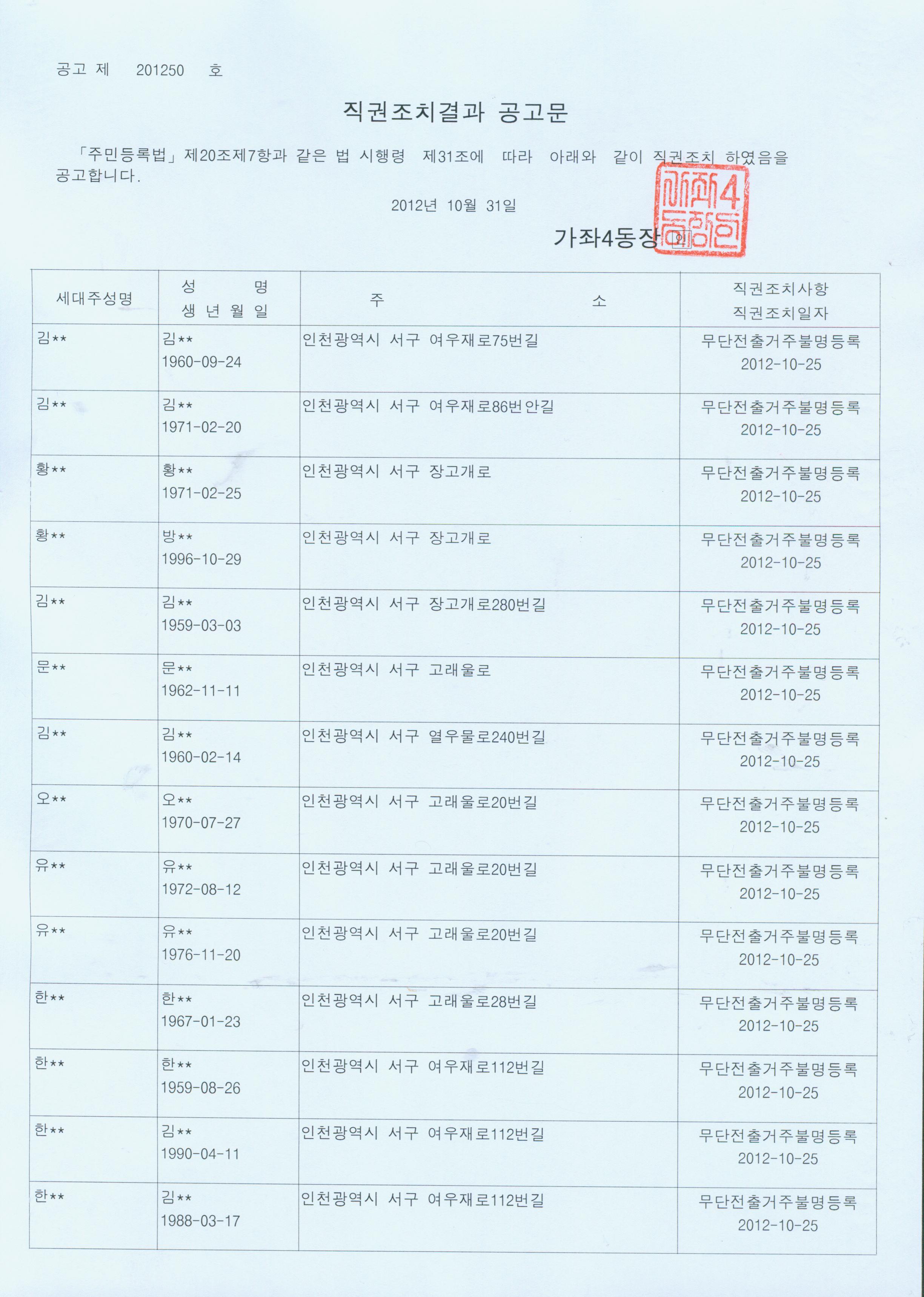 공고 제 201250 호

직권조치결과 공고문

「주민등록법」제20조제7항과 같은 법 시행령 제31조에 따라 아래와 같이 직권조치 하였음을 공고합니다.

2012년 10월 31일

가좌4동장 인

| 세대주성명 | 성 명 생 년 월 일 | 주 소 | 직권조치사항 직권조치일자 |
|---|---|---|---|
| 김** | 김** 1960-09-24 | 인천광역시 서구 여우재로75번길 | 무단전출거주불명등록 2012-10-25 |
| 김** | 김** 1971-02-20 | 인천광역시 서구 여우재로86번안길 | 무단전출거주불명등록 2012-10-25 |
| 황** | 황** 1971-02-25 | 인천광역시 서구 장고개로 | 무단전출거주불명등록 2012-10-25 |
| 황** | 방** 1996-10-29 | 인천광역시 서구 장고개로 | 무단전출거주불명등록 2012-10-25 |
| 김** | 김** 1959-03-03 | 인천광역시 서구 장고개로280번길 | 무단전출거주불명등록 2012-10-25 |
| 문** | 문** 1962-11-11 | 인천광역시 서구 고래울로 | 무단전출거주불명등록 2012-10-25 |
| 김** | 김** 1960-02-14 | 인천광역시 서구 열우물로240번길 | 무단전출거주불명등록 2012-10-25 |
| 오** | 오** 1970-07-27 | 인천광역시 서구 고래울로20번길 | 무단전출거주불명등록 2012-10-25 |
| 유** | 유** 1972-08-12 | 인천광역시 서구 고래울로20번길 | 무단전출거주불명등록 2012-10-25 |
| 유** | 유** 1976-11-20 | 인천광역시 서구 고래울로20번길 | 무단전출거주불명등록 2012-10-25 |
| 한** | 한** 1967-01-23 | 인천광역시 서구 고래울로28번길 | 무단전출거주불명등록 2012-10-25 |
| 한** | 한** 1959-08-26 | 인천광역시 서구 여우재로112번길 | 무단전출거주불명등록 2012-10-25 |
| 한** | 김** 1990-04-11 | 인천광역시 서구 여우재로112번길 | 무단전출거주불명등록 2012-10-25 |
| 한** | 김** 1988-03-17 | 인천광역시 서구 여우재로112번길 | 무단전출거주불명등록 2012-10-25 |